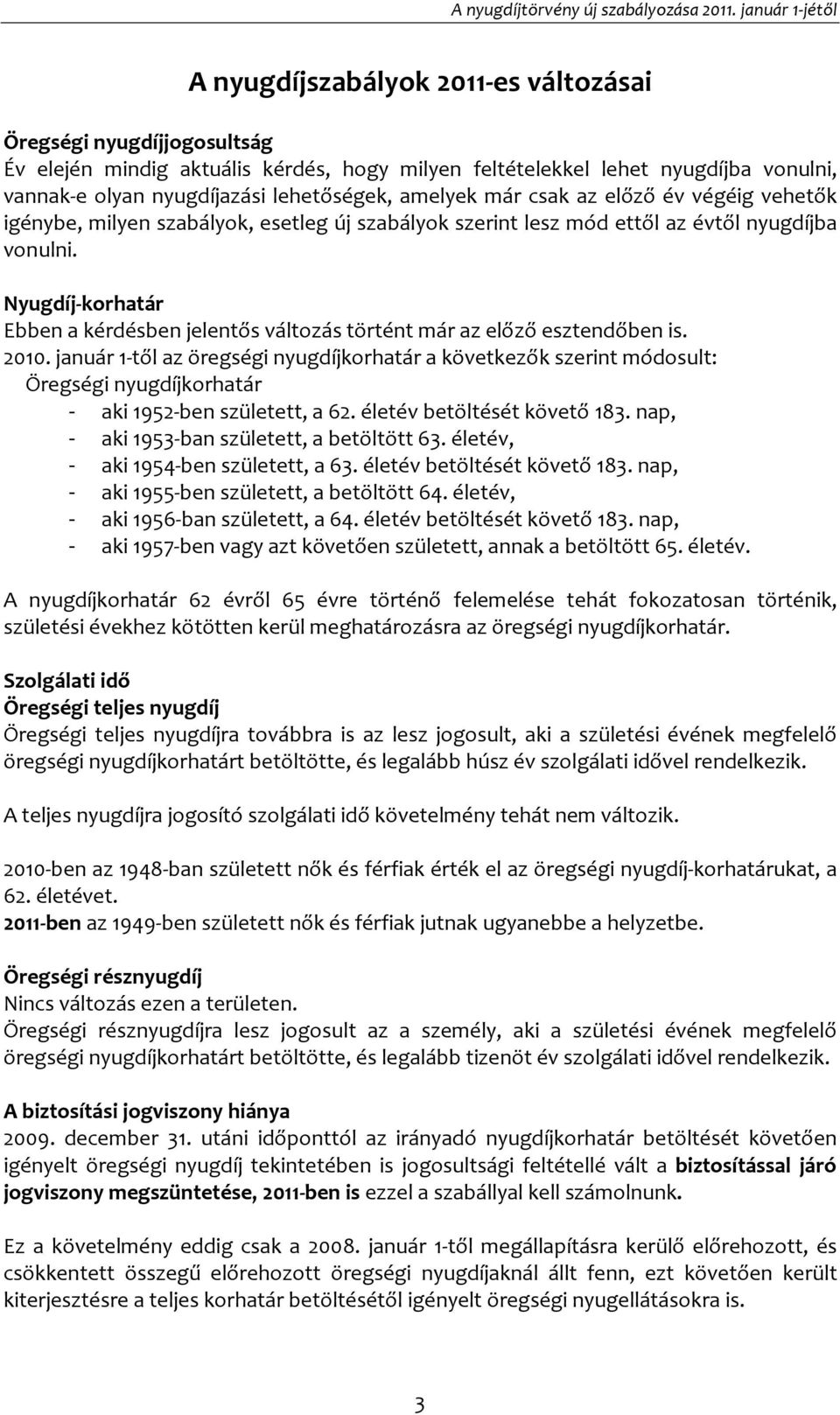 A nyugdíjtörvény új szabályozása 2011. január 1-jétől

A nyugdíjszabályok 2011-es változásai

Öregségi nyugdíjjogosultság
Év elején mindig aktuális kérdés, hogy milyen feltételekkel lehet nyugdíjba vonulni, vannak-e olyan nyugdíjazási lehetőségek, amelyek már csak az előző év végéig vehetők igénybe, milyen szabályok, esetleg új szabályok szerint lesz mód ettől az évtől nyugdíjba vonulni.

Nyugdíj-korhatár
Ebben a kérdésben jelentős változás történt már az előző esztendőben is.
2010. január 1-től az öregségi nyugdíjkorhatár a következők szerint módosult:
Öregségi nyugdíjkorhatár
- aki 1952-ben született, a 62. életév betöltését követő 183. nap,
- aki 1953-ban született, a betöltött 63. életév,
- aki 1954-ben született, a 63. életév betöltését követő 183. nap,
- aki 1955-ben született, a betöltött 64. életév,
- aki 1956-ban született, a 64. életév betöltését követő 183. nap,
- aki 1957-ben vagy azt követően született, annak a betöltött 65. életév.

A nyugdíjkorhatár 62 évről 65 évre történő felemelése tehát fokozatosan történik, születési évekhez kötötten kerül meghatározásra az öregségi nyugdíjkorhatár.

Szolgálati idő
Öregségi teljes nyugdíj
Öregségi teljes nyugdíjra továbbra is az lesz jogosult, aki a születési évének megfelelő öregségi nyugdíjkorhatárt betöltötte, és legalább húsz év szolgálati idővel rendelkezik.

A teljes nyugdíjra jogosító szolgálati idő követelmény tehát nem változik.

2010-ben az 1948-ban született nők és férfiak érték el az öregségi nyugdíj-korhatárukat, a 62. életévet.
2011-ben az 1949-ben született nők és férfiak jutnak ugyanebbe a helyzetbe.

Öregségi résznyugdíj
Nincs változás ezen a területen.
Öregségi résznyugdíjra lesz jogosult az a személy, aki a születési évének megfelelő öregségi nyugdíjkorhatárt betöltötte, és legalább tizenöt év szolgálati idővel rendelkezik.

A biztosítási jogviszony hiánya
2009. december 31. utáni időponttól az irányadó nyugdíjkorhatár betöltését követően igényelt öregségi nyugdíj tekintetében is jogosultsági feltétellé vált a biztosítással járó jogviszony megszüntetése, 2011-ben is ezzel a szabállyal kell számolnunk.

Ez a követelmény eddig csak a 2008. január 1-től megállapításra kerülő előrehozott, és csökkentett összegű előrehozott öregségi nyugdíjaknál állt fenn, ezt követően került kiterjesztésre a teljes korhatár betöltésétől igényelt öregségi nyugellátásokra is.

3